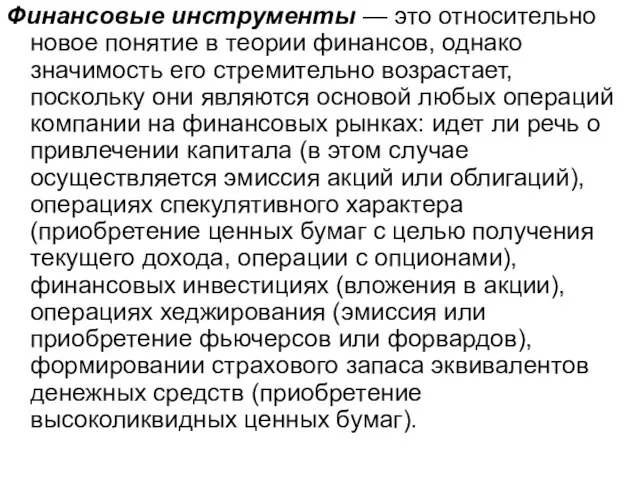 Финансовые инструменты — это относительно новое понятие в теории финансов, однако значимость его стремительно возрастает, поскольку они являются основой любых операций компании на финансовых рынках: идет ли речь о привлечении капитала (в этом случае осуществляется эмиссия акций или облигаций), операциях спекулятивного характера (приобретение ценных бумаг с целью получения текущего дохода, операции с опционами), финансовых инвестициях (вложения в акции), операциях хеджирования (эмиссия или приобретение фьючерсов или форвардов), формировании страхового запаса эквивалентов денежных средств (приобретение высоколиквидных ценных бумаг).